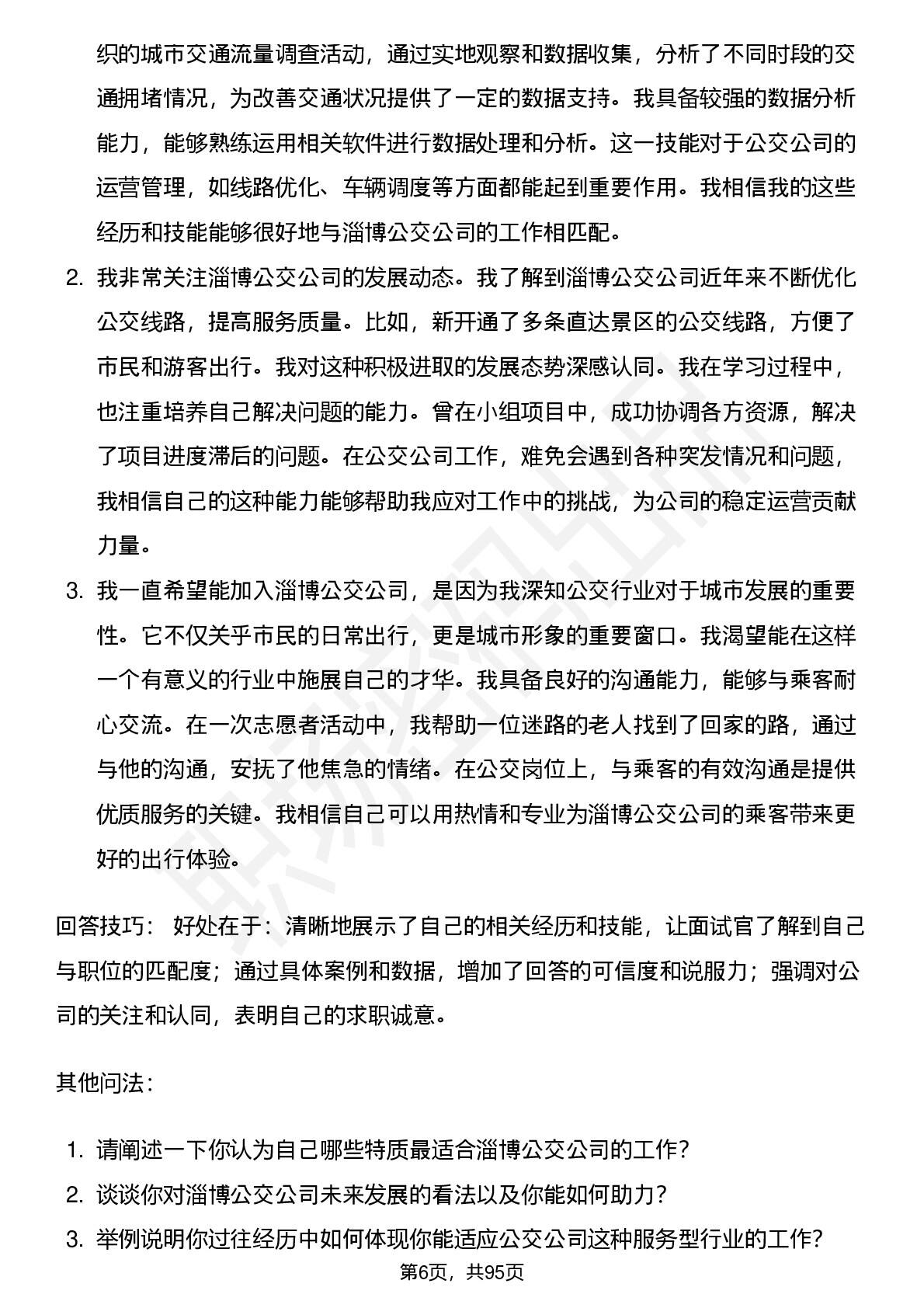 织的城市交通流量调查活动，通过实地观察和数据收集，分析了不同时段的交通拥堵情况，为改善交通状况提供了一定的数据支持。我具备较强的数据分析能力，能够熟练运用相关软件进行数据处理和分析。这一技能对于公交公司的运营管理，如线路优化、车辆调度等方面都能起到重要作用。我相信我的这些经历和技能能够很好地与淄博公交公司的工作相匹配。

2. 我非常关注淄博公交公司的发展动态。我了解到淄博公交公司近年来不断优化公交线路，提高服务质量。比如，新开通了多条直达景区的公交线路，方便了市民和游客出行。我对这种积极进取的发展态势深感认同。我在学习过程中，也注重培养自己解决问题的能力。曾在小组项目中，成功协调各方资源，解决了项目进度滞后的问题。在公交公司工作，难免会遇到各种突发情况和问题，我相信自己的这种能力能够帮助我应对工作中的挑战，为公司的稳定运营贡献力量。

3. 我一直希望能加入淄博公交公司，是因为我深知公交行业对于城市发展的重要性。它不仅关乎市民的日常出行，更是城市形象的重要窗口。我渴望能在这样一个有意义的行业中施展自己的才华。我具备良好的沟通能力，能够与乘客耐心交流。在一次志愿者活动中，我帮助一位迷路的老人找到了回家的路，通过与他的沟通，安抚了他焦急的情绪。在公交岗位上，与乘客的有效沟通是提供优质服务的关键。我相信自己可以用热情和专业为淄博公交公司的乘客带来更好的出行体验。

回答技巧： 好处在于：清晰地展示了自己的相关经历和技能，让面试官了解到自己与职位的匹配度；通过具体案例和数据，增加了回答的可信度和说服力；强调对公司的关注和认同，表明自己的求职诚意。

其他问法：

1. 请阐述一下你认为自己哪些特质最适合淄博公交公司的工作？
2. 谈谈你对淄博公交公司未来发展的看法以及你能如何助力？
3. 举例说明你过往经历中如何体现你能适应公交公司这种服务型行业的工作？

第6页，共95页